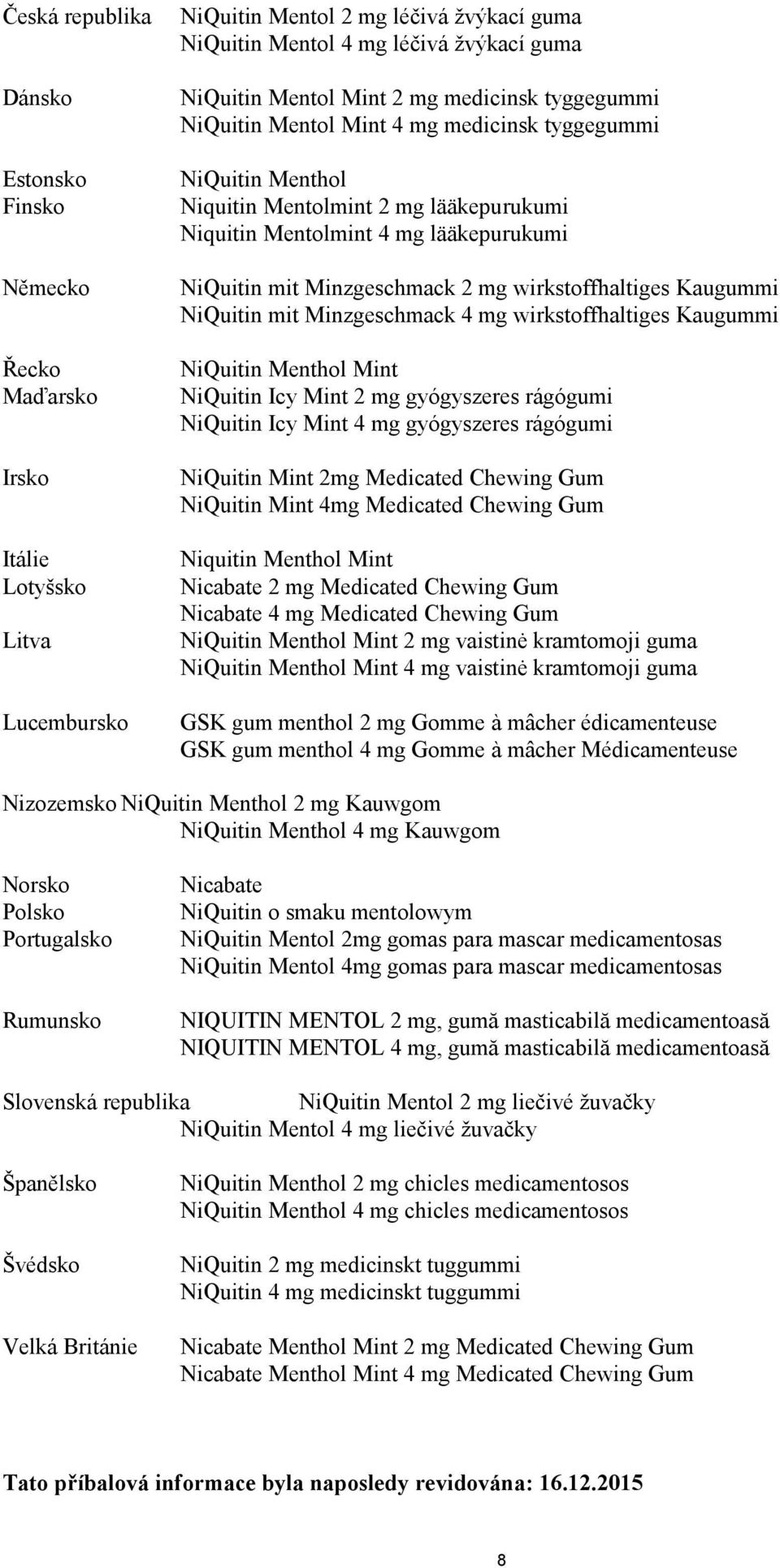 Česká republika NiQuitin Mentol 2 mg léčivá žvýkací guma
NiQuitin Mentol 4 mg léčivá žvýkací guma

Dánsko NiQuitin Mentol Mint 2 mg medicinsk tyggegummi
NiQuitin Mentol Mint 4 mg medicinsk tyggegummi

Estonsko NiQuitin Menthol
Finsko Niquitin Mentolmint 2 mg lääkepurukumi
Niquitin Mentolmint 4 mg lääkepurukumi

Německo NiQuitin mit Minzgeschmack 2 mg wirkstoffhaltiges Kaugummi
NiQuitin mit Minzgeschmack 4 mg wirkstoffhaltiges Kaugummi

Řecko NiQuitin Menthol Mint
Maďarsko NiQuitin Icy Mint 2 mg gyógyszeres rágógumi
NiQuitin Icy Mint 4 mg gyógyszeres rágógumi

Irsko NiQuitin Mint 2mg Medicated Chewing Gum
NiQuitin Mint 4mg Medicated Chewing Gum

Itálie Niquitin Menthol Mint
Lotyšsko Nicabate 2 mg Medicated Chewing Gum
Nicabate 4 mg Medicated Chewing Gum
Litva NiQuitin Menthol Mint 2 mg vaistinė kramtomoji guma
NiQuitin Menthol Mint 4 mg vaistinė kramtomoji guma

Lucembursko GSK gum menthol 2 mg Gomme à mâcher édicamenteuse
GSK gum menthol 4 mg Gomme à mâcher Médicamenteuse

Nizozemsko NiQuitin Menthol 2 mg Kauwgom
NiQuitin Menthol 4 mg Kauwgom

Norsko Nicabate
Polsko NiQuitin o smaku mentolowym
Portugalsko NiQuitin Mentol 2mg gomas para mascar medicamentosas
NiQuitin Mentol 4mg gomas para mascar medicamentosas

Rumunsko NIQUITIN MENTOL 2 mg, gumă masticabilă medicamentoasă
NIQUITIN MENTOL 4 mg, gumă masticabilă medicamentoasă

Slovenská republika NiQuitin Mentol 2 mg liečivé žuvačky
NiQuitin Mentol 4 mg liečivé žuvačky

Španělsko NiQuitin Menthol 2 mg chicles medicamentosos
NiQuitin Menthol 4 mg chicles medicamentosos

Švédsko NiQuitin 2 mg medicinskt tuggummi
NiQuitin 4 mg medicinskt tuggummi

Velká Británie Nicabate Menthol Mint 2 mg Medicated Chewing Gum
Nicabate Menthol Mint 4 mg Medicated Chewing Gum

Tato příbalová informace byla naposledy revidována: 16.12.2015

8